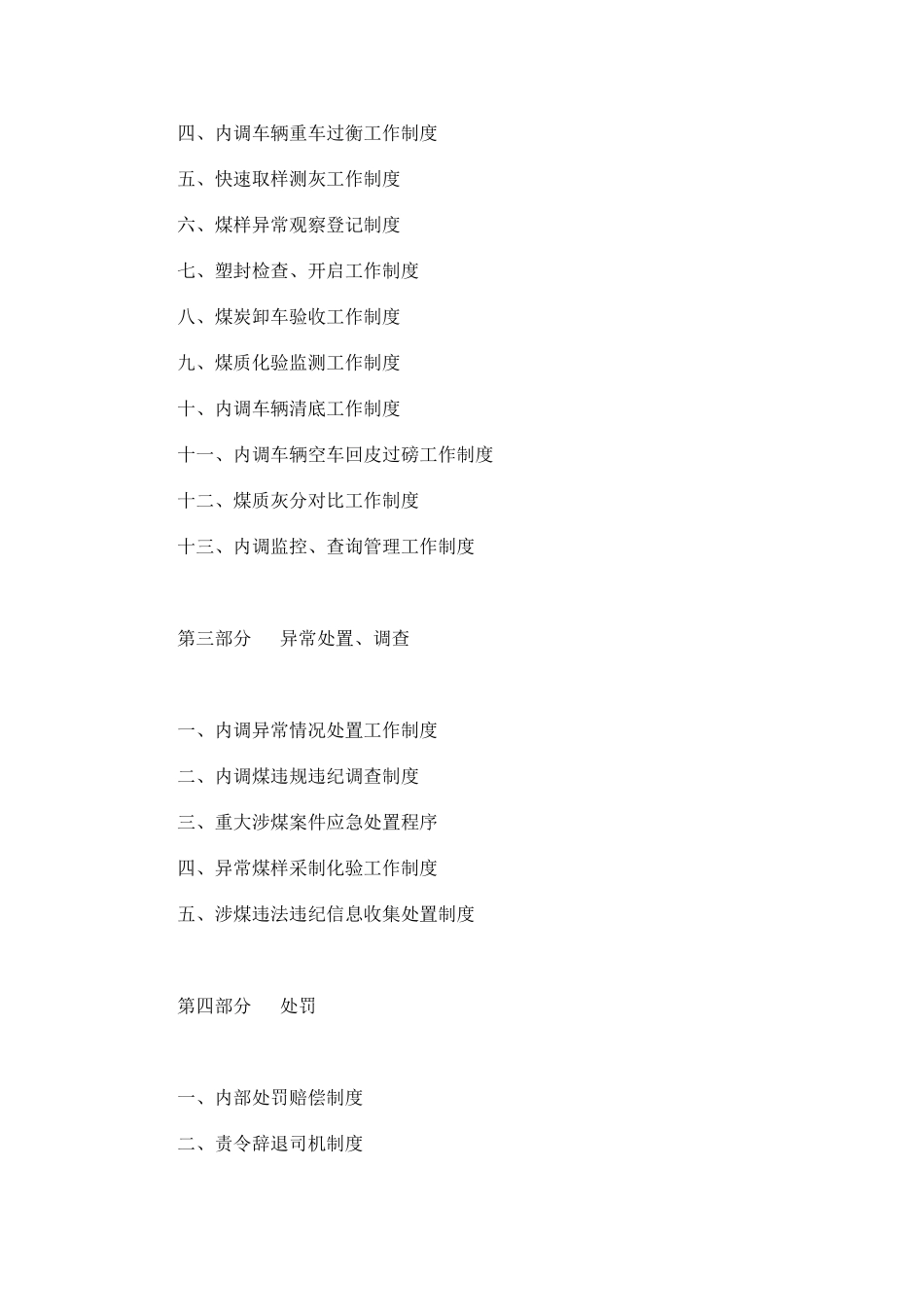 四、内调车辆重车过衡工作制度

五、快速取样测灰工作制度

六、煤样异常观察登记制度

七、塑封检查、开启工作制度

八、煤炭卸车验收工作制度

九、煤质化验监测工作制度

十、内调车辆清底工作制度

十一、内调车辆空车回皮过磅工作制度

十二、煤质灰分对比工作制度

十三、内调监控、查询管理工作制度

第三部分　　异常处置、调查

一、内调异常情况处置工作制度

二、内调煤违规违纪调查制度

三、重大涉煤案件应急处置程序

四、异常煤样采制化验工作制度

五、涉煤违法违纪信息收集处置制度

第四部分　　处罚

一、内部处罚赔偿制度

二、责令辞退司机制度